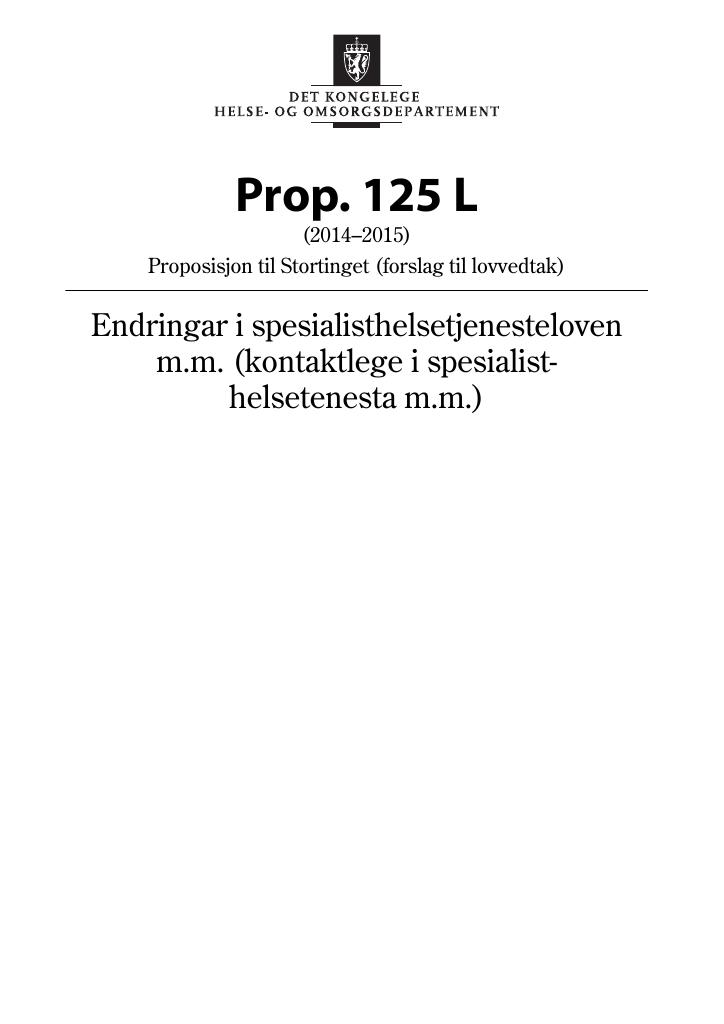 DET KONGELEGE
HELSE- OG OMSORGSDEPARTEMENT

Prop. 125 L
(2014–2015)
Proposisjon til Stortinget (forslag til lovvedtak)

Endringar i spesialisthelsetjenesteloven m.m. (kontaktlege i spesialisthelsetenesta m.m.)